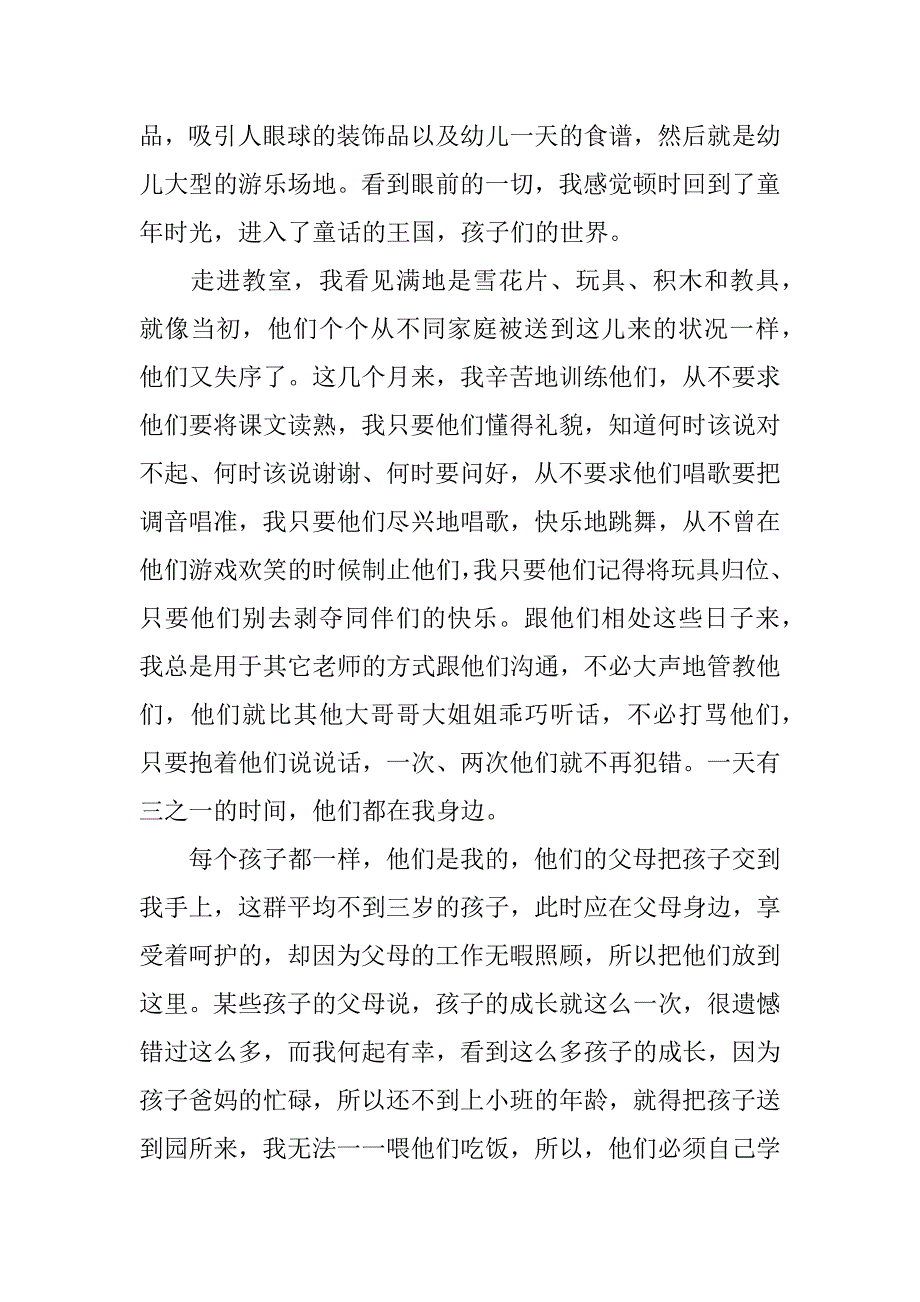 品，吸引人眼球的装饰品以及幼儿一天的食谱，然后就是幼儿大型的游乐场地。看到眼前的一切，我感觉顿时回到了童年时光，进入了童话的王国，孩子们的世界。

走进教室，我看见满地是雪花片、玩具、积木和教具，就像当初，他们个个从不同家庭被送到这儿来的状况一样，他们又失序了。这几个月来，我辛苦地训练他们，从不要求他们要将课文读熟，我只要他们懂得礼貌，知道何时该说对不起、何时该说谢谢、何时要问好，从不要求他们唱歌要把调音唱准，我只要他们尽兴地唱歌，快乐地跳舞，从不曾在他们游戏欢笑的时候制止他们,我只要他们记得将玩具归位、只要他们别去剥夺同伴们的快乐。跟他们相处这些日子来，我总是用于其它老师的方式跟他们沟通，不必大声地管教他们，他们就比其他大哥哥大姐姐乖巧听话，不必打骂他们，只要抱着他们说说话，一次、两次他们就不再犯错。一天有三之一的时间，他们都在我身边。

每个孩子都一样，他们是我的，他们的父母把孩子交到我手上，这群平均不到三岁的孩子，此时应在父母身边，享受着呵护的，却因为父母的工作无暇照顾，所以把他们放到这里。某些孩子的父母说，孩子的成长就这么一次，很遗憾错过这么多，而我何起有幸，看到这么多孩子的成长，因为孩子爸妈的忙碌，所以还不到上小班的年龄，就得把孩子送到园所来，我无法一一喂他们吃饭，所以，他们必须自己学